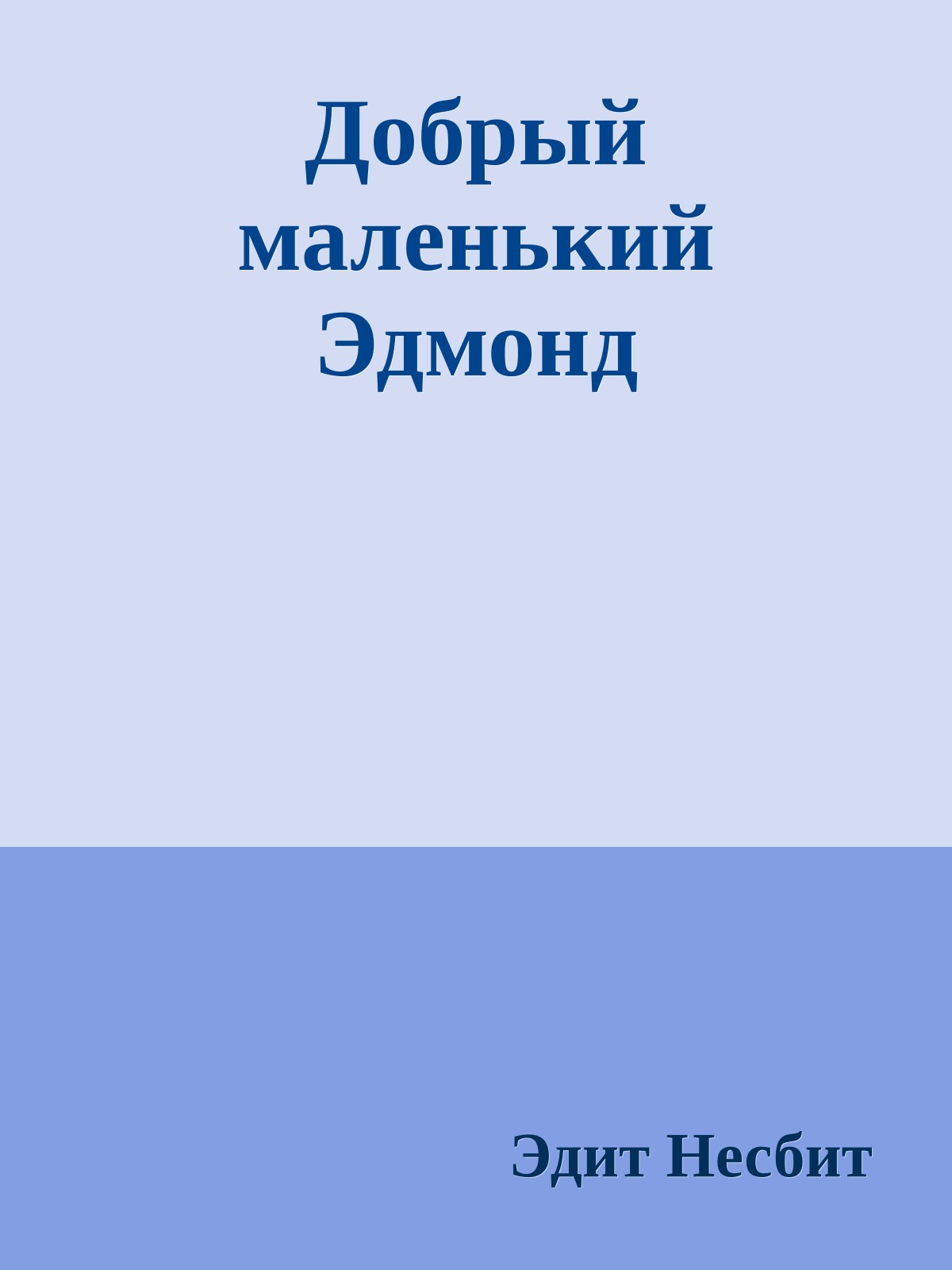 Добрый маленький Эдмонд

Эдит Несбит